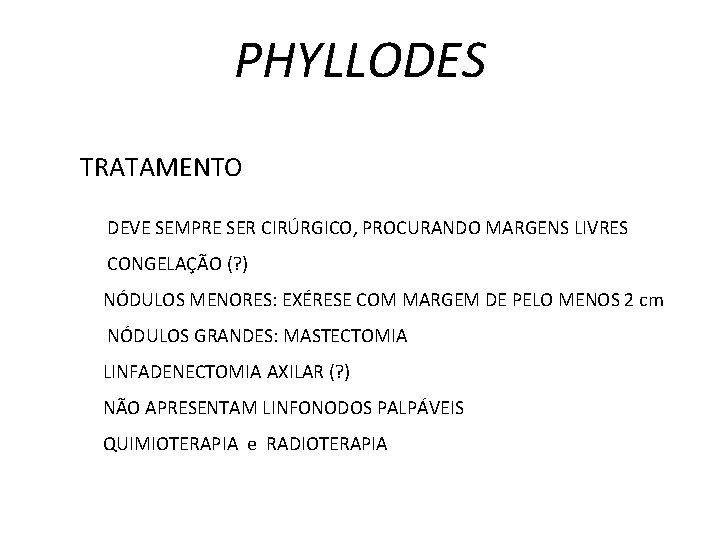 PHYLLODES

TRATAMENTO

DEVE SEMPRE SER CIRÚRGICO, PROCURANDO MARGENS LIVRES

CONGELAÇÃO (?)

NÓDULOS MENORES: EXÉRESE COM MARGEM DE PELO MENOS 2 cm

NÓDULOS GRANDES: MASTECTOMIA

LINFADENECTOMIA AXILAR (?)

NÃO APRESENTAM LINFONODOS PALPÁVEIS

QUIMIOTERAPIA e RADIOTERAPIA